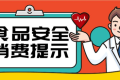 食品安全
消费提示